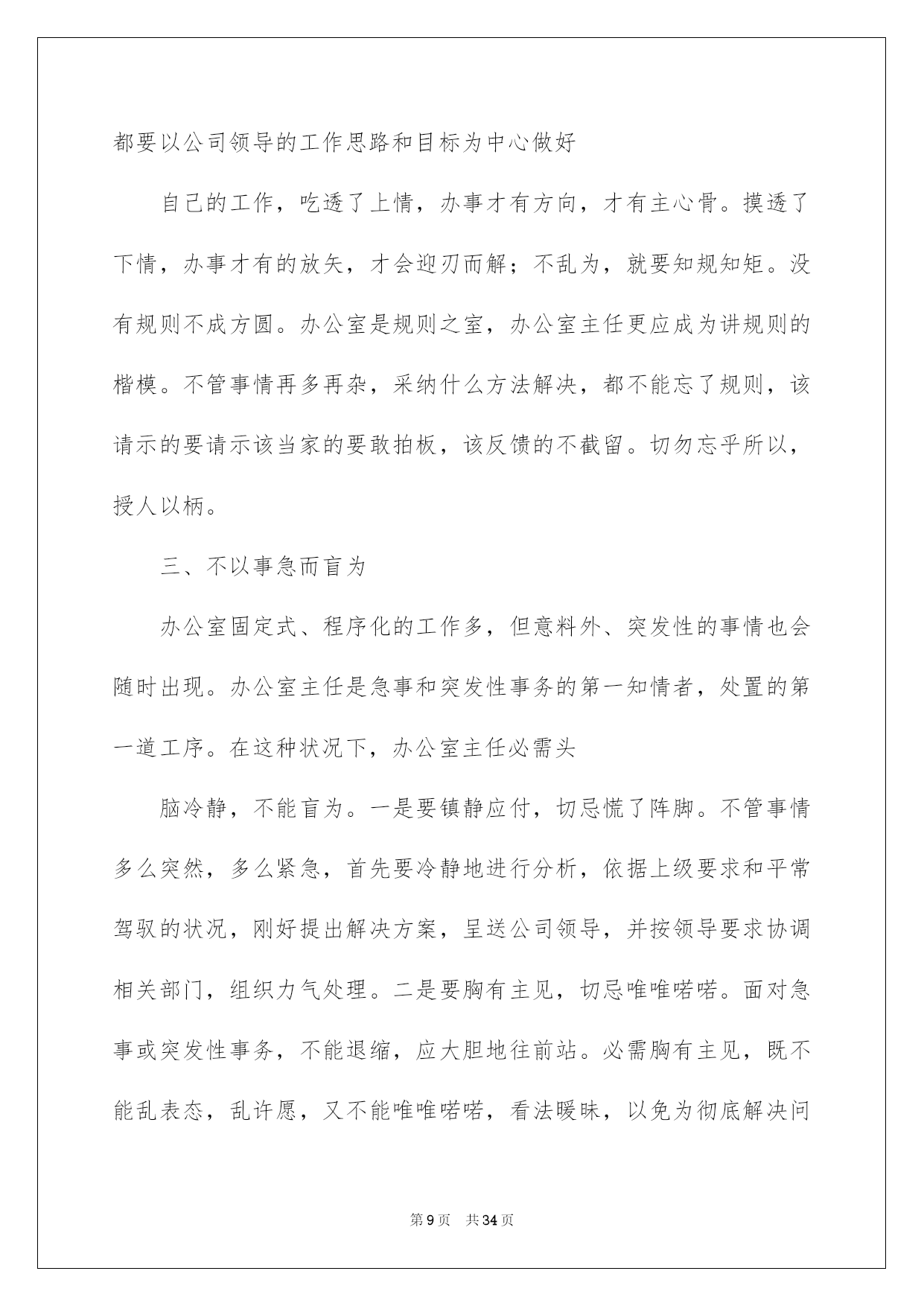 都要以公司领导的工作思路和目标为中心做好

自己的工作，吃透了上情，办事才有方向，才有主心骨。摸透了下情，办事才有的放矢，才会迎刃而解；不乱为，就要知规知矩。没有规则不成方圆。办公室是规则之室，办公室主任更应成为讲规则的楷模。不管事情再多再杂，采纳什么方法解决，都不能忘了规则，该请示的要请示该当家的要敢拍板，该反馈的不截留。切勿忘乎所以，授人以柄。

三、不以事急而盲为

办公室固定式、程序化的工作多，但意料外、突发性的事情也会随时出现。办公室主任是急事和突发性事务的第一知情者，处置的第一道工序。在这种状况下，办公室主任必需头

脑冷静，不能盲为。一是要镇静应付，切忌慌了阵脚。不管事情多么突然，多么紧急，首先要冷静地进行分析，依据上级要求和平常驾驭的状况，刚好提出解决方案，呈送公司领导，并按领导要求协调相关部门，组织力气处理。二是要胸有主见，切忌唯唯喏喏。面对急事或突发性事务，不能退缩，应大胆地往前站。必需胸有主见，既不能乱表态，乱许愿，又不能唯唯喏喏，看法暖昧，以免为彻底解决问

第9页 共34页